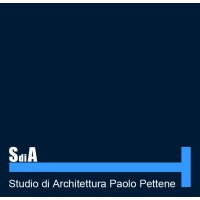 SdiA

Studio di Architettura Paolo Pettene